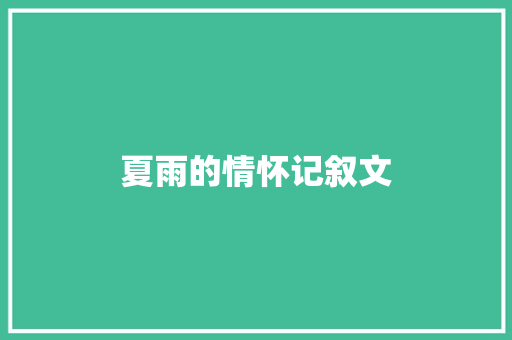 夏雨的情怀记叙文